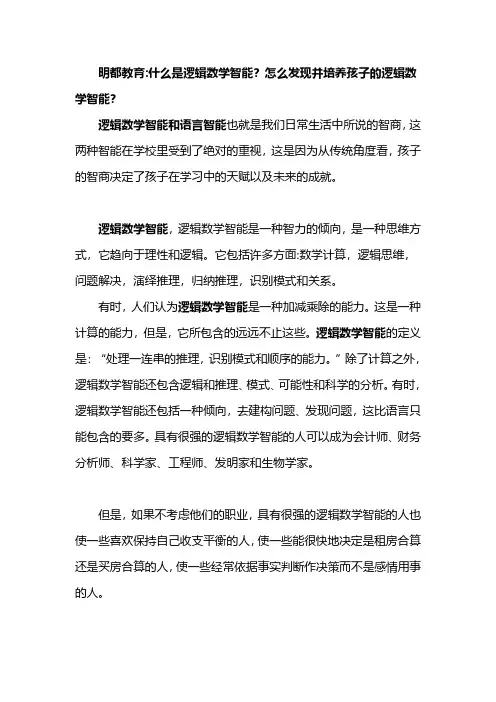 明都教育:什么是逻辑数学智能？怎么发现并培养孩子的逻辑数学智能？

逻辑数学智能和语言智能也就是我们日常生活中所说的智商，这两种智能在学校里受到了绝对的重视，这是因为从传统角度看，孩子的智商决定了孩子在学习中的天赋以及未来的成就。

逻辑数学智能，逻辑数学智能是一种智力的倾向，是一种思维方式，它趋向于理性和逻辑。它包括许多方面:数学计算，逻辑思维，问题解决，演绎推理，归纳推理，识别模式和关系。

有时，人们认为逻辑数学智能是一种加减乘除的能力。这是一种计算的能力，但是，它所包含的远远不止这些。逻辑数学智能的定义是：“处理一连串的推理，识别模式和顺序的能力。”除了计算之外，逻辑数学智能还包含逻辑和推理、模式、可能性和科学的分析。有时，逻辑数学智能还包括一种倾向，去建构问题、发现问题，这比语言只能包含的要多。具有很强的逻辑数学智能的人可以成为会计师、财务分析师、科学家、工程师、发明家和生物学家。

但是，如果不考虑他们的职业，具有很强的逻辑数学智能的人也使一些喜欢保持自己收支平衡的人，使一些能很快地决定是租房合算还是买房合算的人，使一些经常依据事实判断作决策而不是感情用事的人。